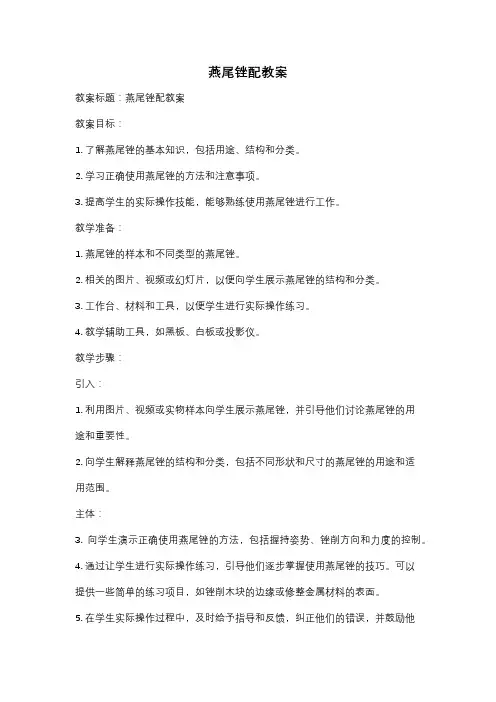 燕尾锉配教案

教案标题：燕尾锉配教案

教案目标：

1. 了解燕尾锉的基本知识，包括用途、结构和分类。

2. 学习正确使用燕尾锉的方法和注意事项。

3. 提高学生的实际操作技能，能够熟练使用燕尾锉进行工作。

教学准备：

1. 燕尾锉的样本和不同类型的燕尾锉。

2. 相关的图片、视频或幻灯片，以便向学生展示燕尾锉的结构和分类。

3. 工作台、材料和工具，以便学生进行实际操作练习。

4. 教学辅助工具，如黑板、白板或投影仪。

教学步骤：

引入：

1. 利用图片、视频或实物样本向学生展示燕尾锉，并引导他们讨论燕尾锉的用途和重要性。

2. 向学生解释燕尾锉的结构和分类，包括不同形状和尺寸的燕尾锉的用途和适用范围。

主体：

3. 向学生演示正确使用燕尾锉的方法，包括握持姿势、锉削方向和力度的控制。

4. 通过让学生进行实际操作练习，引导他们逐步掌握使用燕尾锉的技巧。可以提供一些简单的练习项目，如锉削木块的边缘或修整金属材料的表面。

5. 在学生实际操作过程中，及时给予指导和反馈，纠正他们的错误，并鼓励他